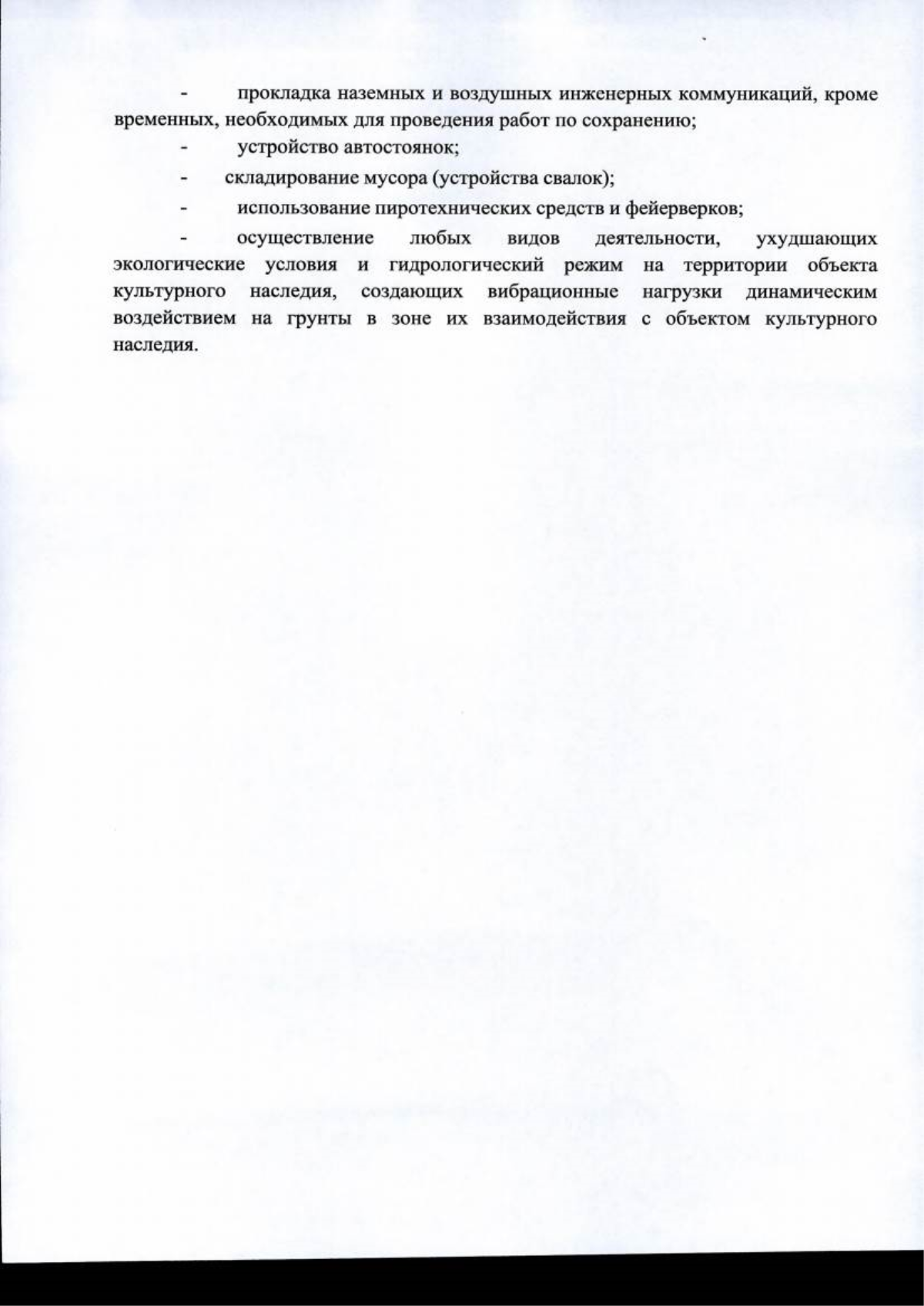 - прокладка наземных и воздушных инженерных коммуникаций, кроме временных, необходимых для проведения работ по сохранению;

- устройство автостоянок;

- складирование мусора (устройства свалок);

- использование пиротехнических средств и фейерверков;

- осуществление любых видов деятельности, ухудшающих экологические условия и гидрологический режим на территории объекта культурного наследия, создающих вибрационные нагрузки динамическим воздействием на грунты в зоне их взаимодействия с объектом культурного наследия.